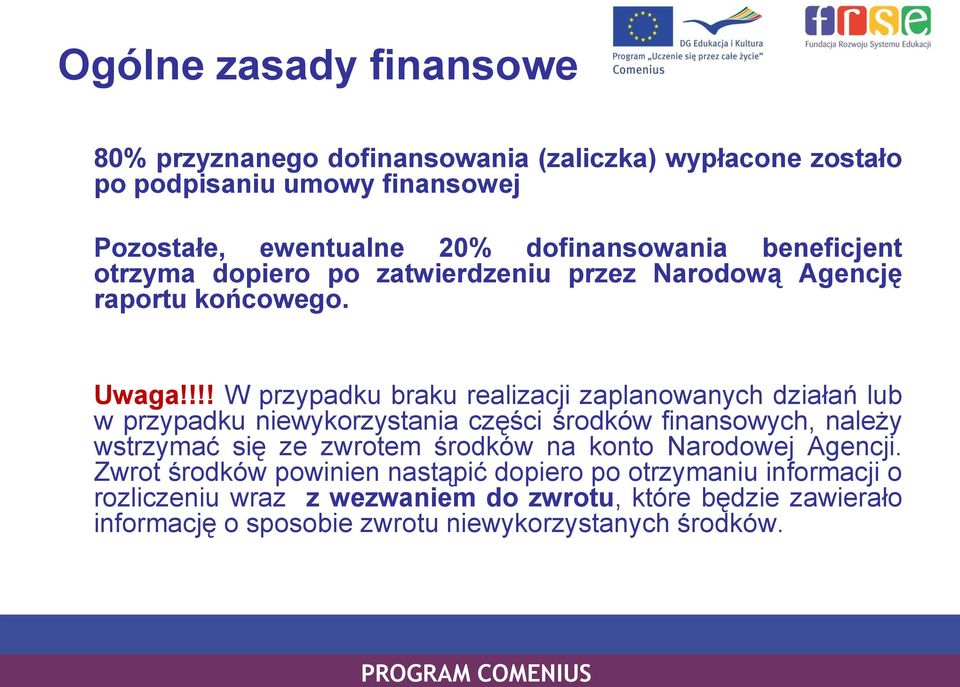 Ogólne zasady finansowe

DG Edukacja i Kultura
Program „Uczenie się przez całe życie"
Comenius

frse
Fundacja Rozwoju Systemu Edukacji

80% przyznanego dofinansowania (zaliczka) wypłacone zostało po podpisaniu umowy finansowej

Pozostałe, ewentualne 20% dofinansowania beneficjent otrzyma dopiero po zatwierdzeniu przez Narodową Agencję raportu końcowego.

Uwaga!!!! W przypadku braku realizacji zaplanowanych działań lub w przypadku niewykorzystania części środków finansowych, należy wstrzymać się ze zwrotem środków na konto Narodowej Agencji. Zwrot środków powinien nastąpić dopiero po otrzymaniu informacji o rozliczeniu wraz z wezwaniem do zwrotu, które będzie zawierało informację o sposobie zwrotu niewykorzystanych środków.

PROGRAM COMENIUS